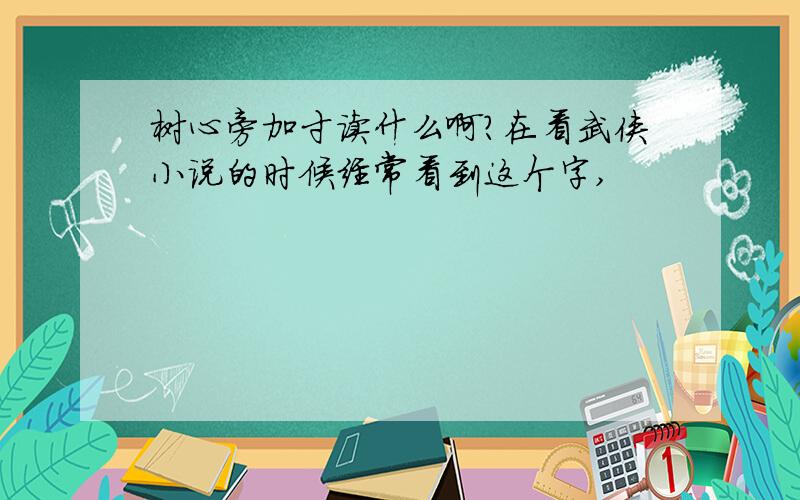 树心旁加寸读什么啊?在看武侠小说的时候经常看到这个字,